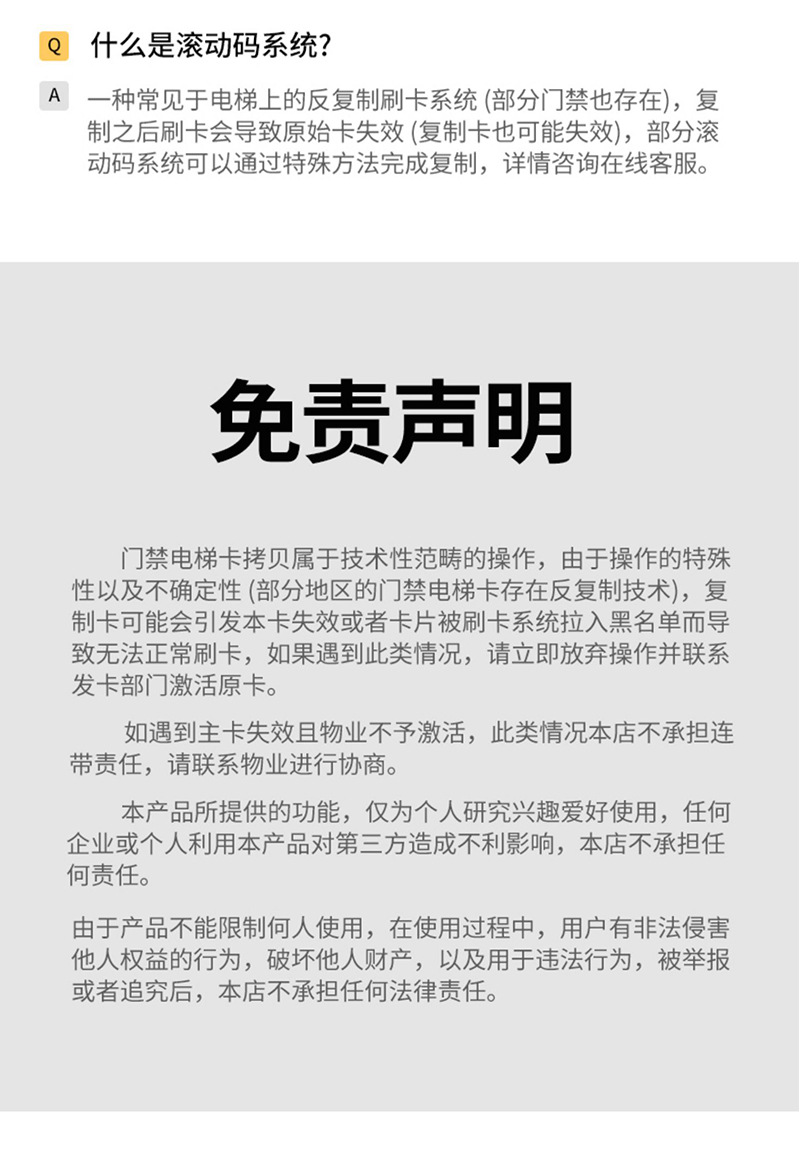 Q 什么是滚动码系统？

A 一种常见于电梯上的反复制刷卡系统 (部分门禁也存在)，复制之后刷卡会导致原始卡失效 (复制卡也可能失效)，部分滚动码系统可以通过特殊方法完成复制，详情咨询在线客服。

免责声明

门禁电梯卡拷贝属于技术性范畴的操作，由于操作的特殊性以及不确定性 (部分地区的门禁电梯卡存在反复制技术)，复制卡可能会引发本卡失效或者卡片被刷卡系统拉入黑名单而导致无法正常刷卡，如果遇到此类情况，请立即放弃操作并联系发卡部门激活原卡。

如遇到主卡失效且物业不予激活，此类情况本店不承担连带责任，请联系物业进行协商。

本产品所提供的功能，仅为个人研究兴趣爱好使用，任何企业或个人利用本产品对第三方造成不利影响，本店不承担任何责任。

由于产品不能限制何人使用，在使用过程中，用户有非法侵害他人权益的行为，破坏他人财产，以及用于违法行为，被举报或者追究后，本店不承担任何法律责任。